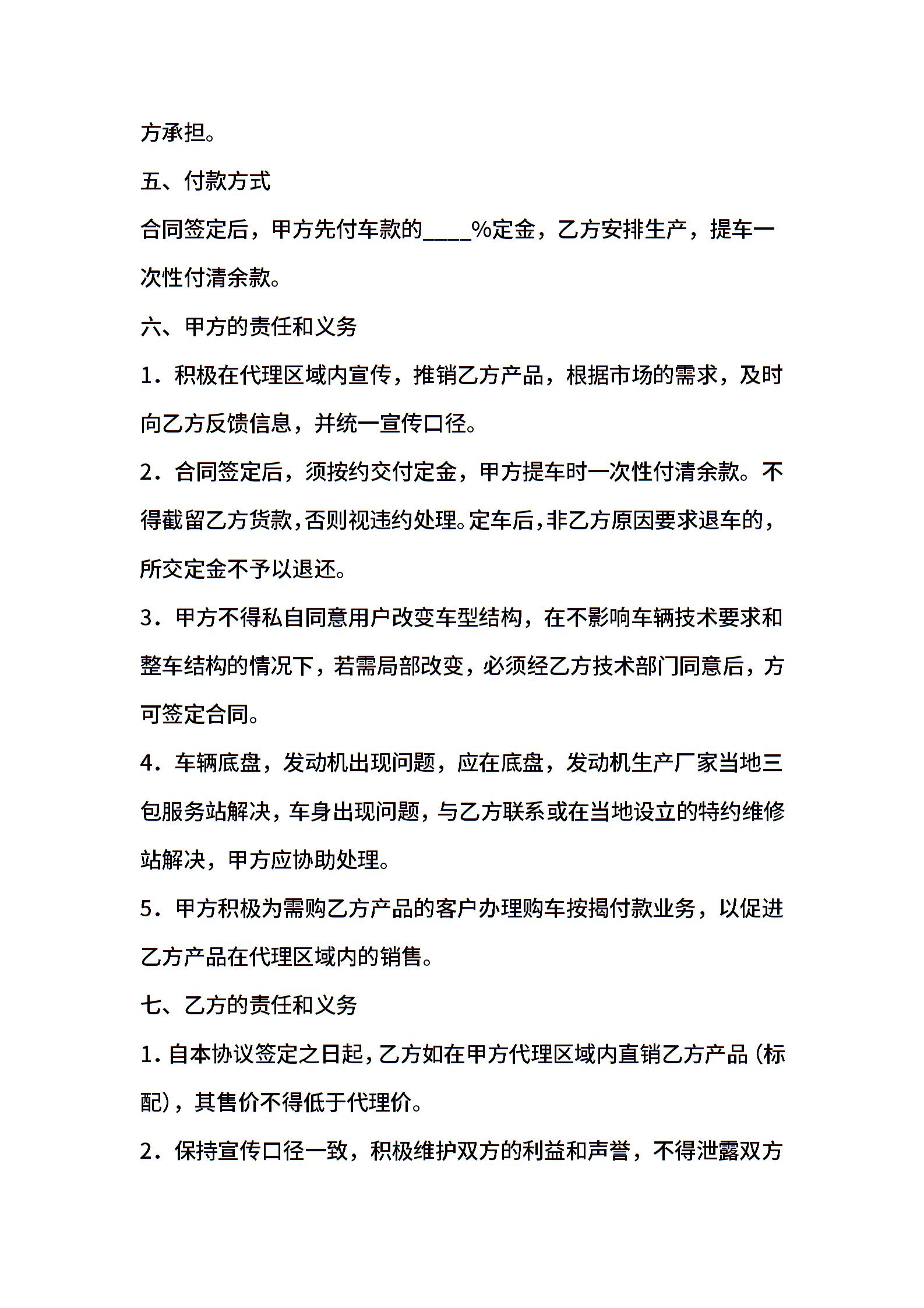 方承担。

五、付款方式

合同签定后，甲方先付车款的____%定金，乙方安排生产，提车一次性付清余款。

六、甲方的责任和义务

1．积极在代理区域内宣传，推销乙方产品，根据市场的需求，及时向乙方反馈信息，并统一宣传口径。

2．合同签定后，须按约交付定金，甲方提车时一次性付清余款。不得截留乙方货款，否则视违约处理。定车后，非乙方原因要求退车的，所交定金不予以退还。

3．甲方不得私自同意用户改变车型结构，在不影响车辆技术要求和整车结构的情况下，若需局部改变，必须经乙方技术部门同意后，方可签定合同。

4．车辆底盘，发动机出现问题，应在底盘，发动机生产厂家当地三包服务站解决，车身出现问题，与乙方联系或在当地设立的特约维修站解决，甲方应协助处理。

5．甲方积极为需购乙方产品的客户办理购车按揭付款业务，以促进乙方产品在代理区域内的销售。

七、乙方的责任和义务

1．自本协议签定之日起，乙方如在甲方代理区域内直销乙方产品（标配），其售价不得低于代理价。

2．保持宣传口径一致，积极维护双方的利益和声誉，不得泄露双方